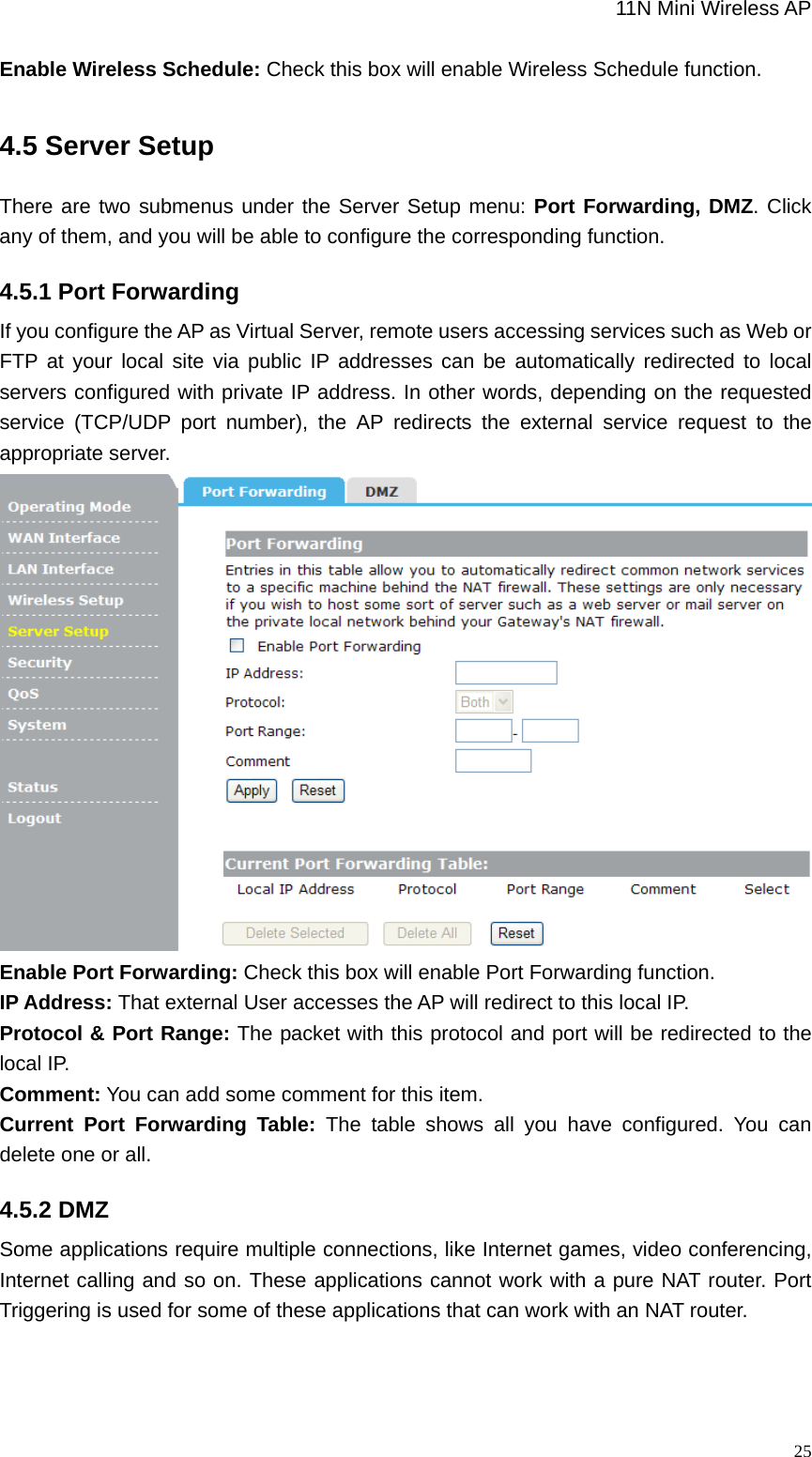 11N Mini Wireless AP

**Enable Wireless Schedule:** Check this box will enable Wireless Schedule function.

4.5 Server Setup

There are two submenus under the Server Setup menu: **Port Forwarding, DMZ**. Click any of them, and you will be able to configure the corresponding function.

4.5.1 Port Forwarding

If you configure the AP as Virtual Server, remote users accessing services such as Web or FTP at your local site via public IP addresses can be automatically redirected to local servers configured with private IP address. In other words, depending on the requested service (TCP/UDP port number), the AP redirects the external service request to the appropriate server.

Operating Mode
WAN Interface
LAN Interface
Wireless Setup
Server Setup
Security
QoS
System
Status
Logout

Port Forwarding DMZ

Port Forwarding

Entries in this table allow you to automatically redirect common network services to a specific machine behind the NAT firewall. These settings are only necessary if you wish to host some sort of server such as a web server or mail server on the private local network behind your Gateway's NAT firewall.

Enable Port Forwarding

IP Address:

Protocol: Both

Port Range: -

Comment

Apply Reset

Current Port Forwarding Table:

| Local IP Address | Protocol | Port Range | Comment | Select |
|---|---|---|---|---|

Delete Selected Delete All Reset

**Enable Port Forwarding:** Check this box will enable Port Forwarding function.
**IP Address:** That external User accesses the AP will redirect to this local IP.
**Protocol & Port Range:** The packet with this protocol and port will be redirected to the local IP.
**Comment:** You can add some comment for this item.
**Current Port Forwarding Table:** The table shows all you have configured. You can delete one or all.

4.5.2 DMZ

Some applications require multiple connections, like Internet games, video conferencing, Internet calling and so on. These applications cannot work with a pure NAT router. Port Triggering is used for some of these applications that can work with an NAT router.

25